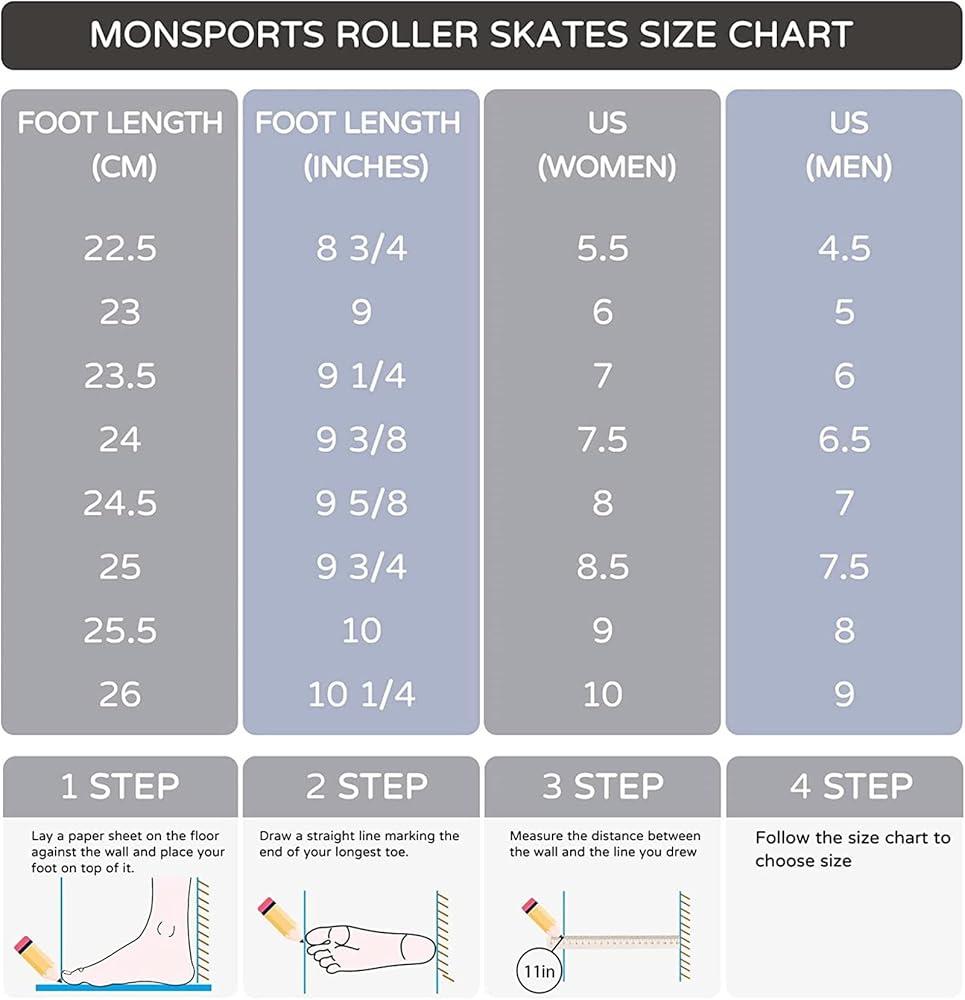 MONSPORTS ROLLER SKATES SIZE CHART

| FOOT LENGTH (CM) | FOOT LENGTH (INCHES) | US (WOMEN) | US (MEN) |
|---|---|---|---|
| 22.5 | 8 3/4 | 5.5 | 4.5 |
| 23 | 9 | 6 | 5 |
| 23.5 | 9 1/4 | 7 | 6 |
| 24 | 9 3/8 | 7.5 | 6.5 |
| 24.5 | 9 5/8 | 8 | 7 |
| 25 | 9 3/4 | 8.5 | 7.5 |
| 25.5 | 10 | 9 | 8 |
| 26 | 10 1/4 | 10 | 9 |

1 STEP

Lay a paper sheet on the floor against the wall and place your foot on top of it.

2 STEP

Draw a straight line marking the end of your longest toe.

3 STEP

Measure the distance between the wall and the line you drew

11in

4 STEP

Follow the size chart to choose size